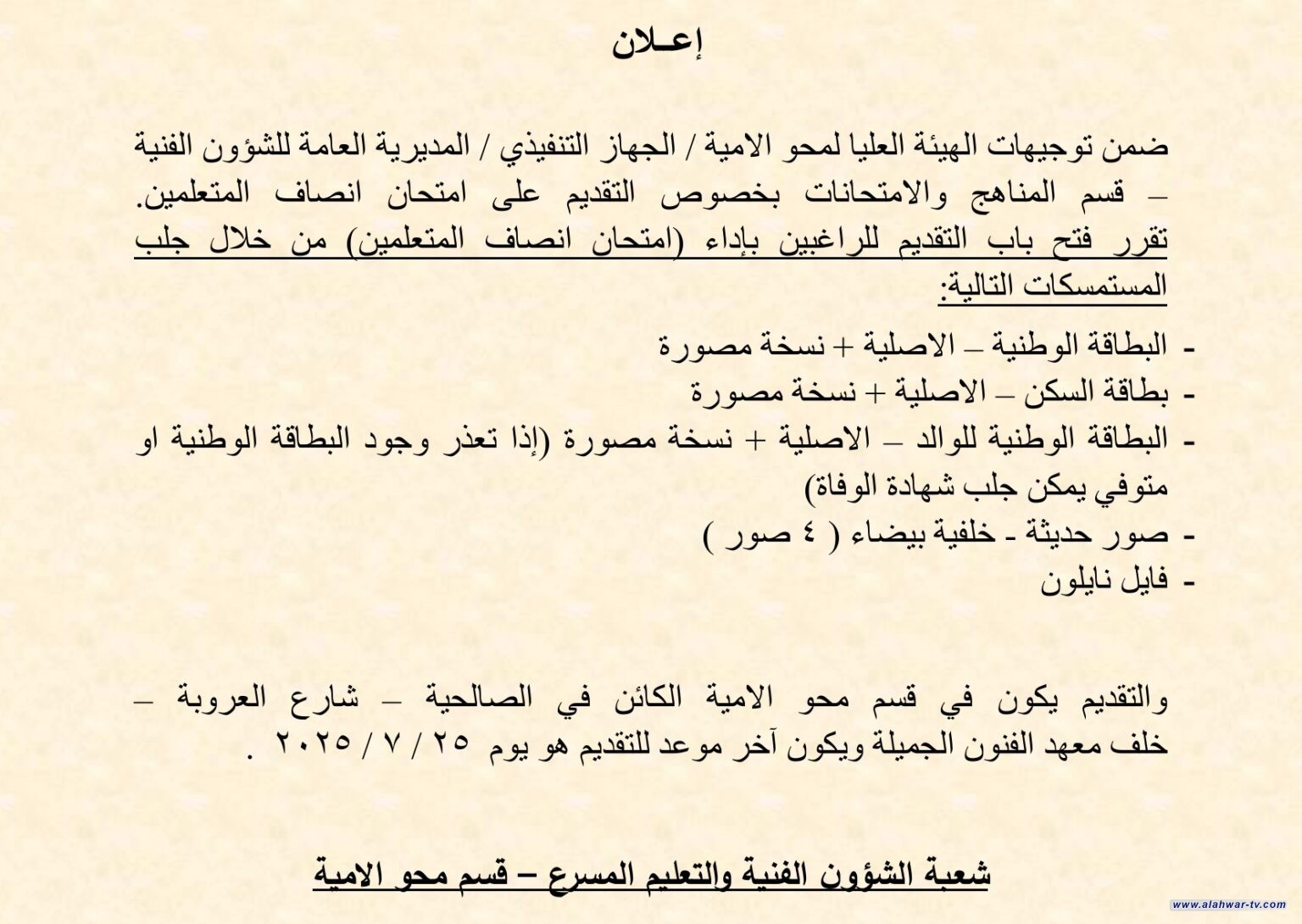 إعـلان

ضمن توجيهات الهيئة العليا لمحو الامية / الجهاز التنفيذي / المديرية العامة للشؤون الفنية – قسم المناهج والامتحانات بخصوص التقديم على امتحان انصاف المتعلمين.
تقرر فتح باب التقديم للراغبين بإداء (امتحان انصاف المتعلمين) من خلال جلب المستمسكات التالية:

- البطاقة الوطنية – الاصلية + نسخة مصورة
- بطاقة السكن – الاصلية + نسخة مصورة
- البطاقة الوطنية للوالد – الاصلية + نسخة مصورة (إذا تعذر وجود البطاقة الوطنية او متوفي يمكن جلب شهادة الوفاة)
- صور حديثة - خلفية بيضاء ( ٤ صور )
- فايل نايلون

والتقديم يكون في قسم محو الامية الكائن في الصالحية – شارع العروبة – خلف معهد الفنون الجميلة ويكون آخر موعد للتقديم هو يوم ٢٥ / ٧ / ٢٠٢٥ .

شعبة الشؤون الفنية والتعليم المسرع – قسم محو الامية

www.alahwar-tv.com